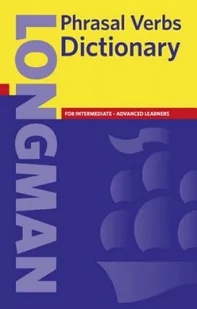 LONGMAN
Phrasal Verbs Dictionary

FOR INTERMEDIATE - ADVANCED LEARNERS